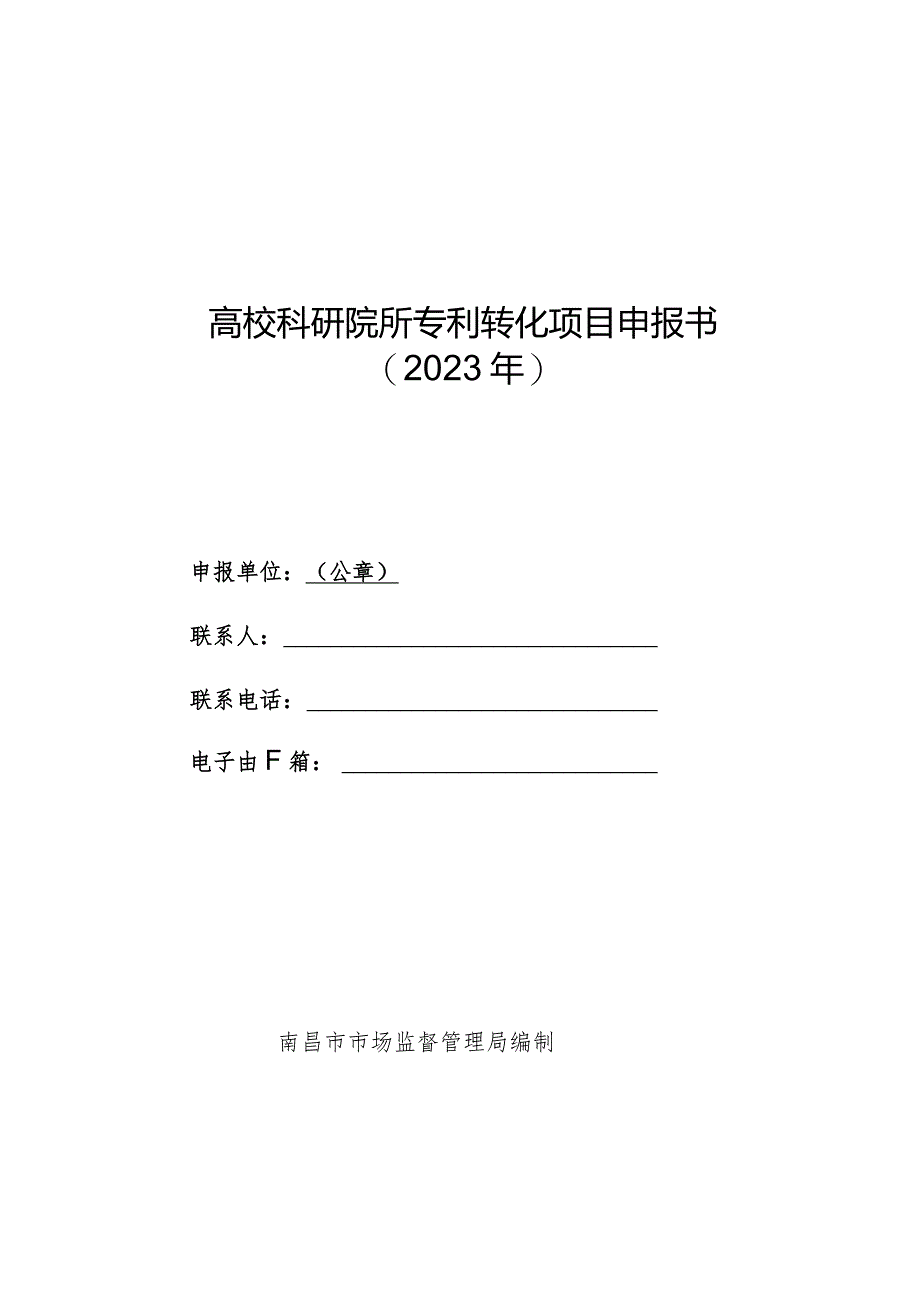 高校科研院所专利转化项目申报书
（2023年）

申报单位：（公章）

联系人：

联系电话：

电子由F箱：

南昌市市场监督管理局编制